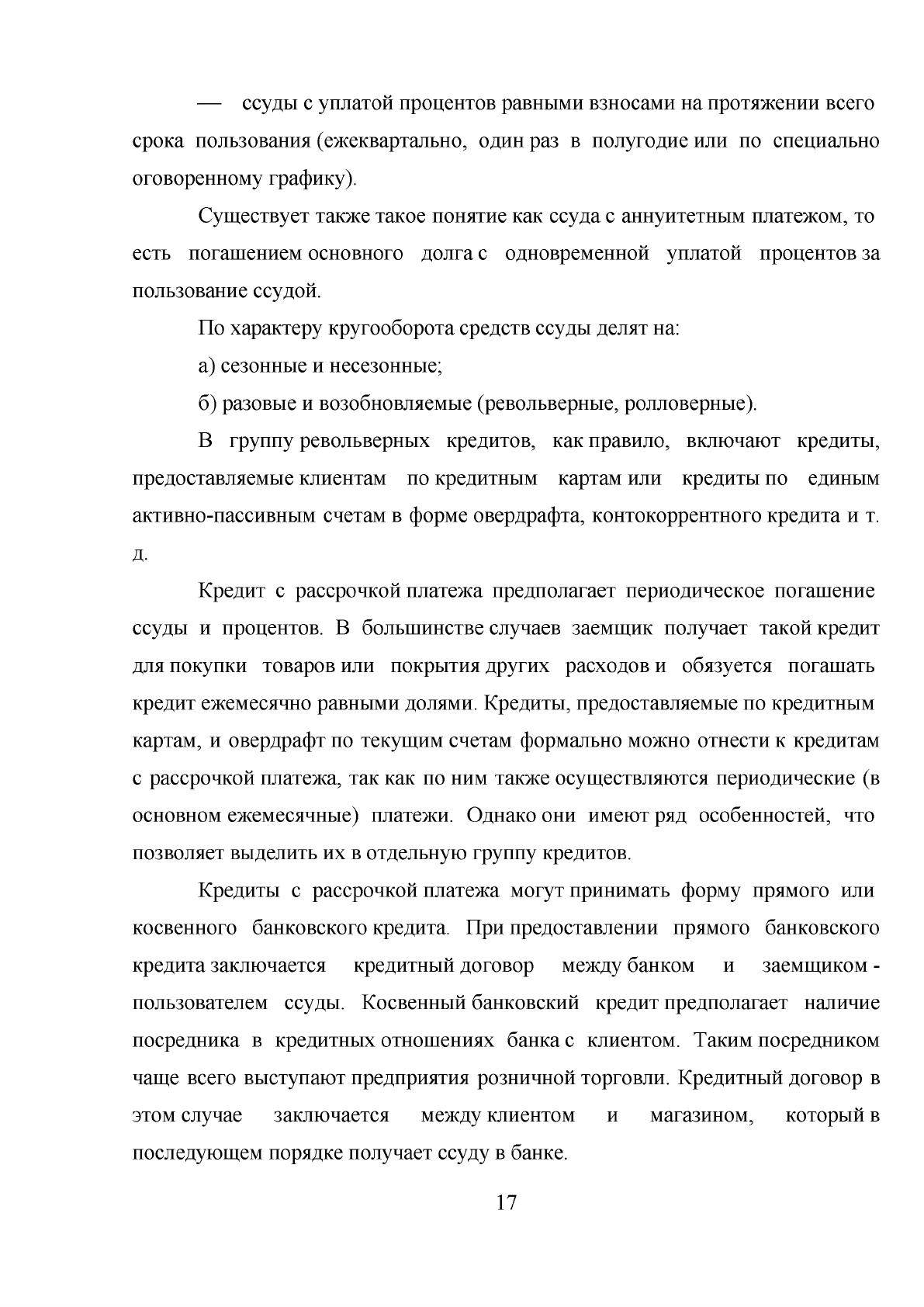 — ссуды с уплатой процентов равными взносами на протяжении всего срока пользования (ежеквартально, один раз в полугодие или по специально оговоренному графику).

Существует также такое понятие как ссуда с аннуитетным платежом, то есть погашением основного долга с одновременной уплатой процентов за пользование ссудой.

По характеру кругооборота средств ссуды делят на:

а) сезонные и несезонные;

б) разовые и возобновляемые (револьверные, ролловерные).

В группу револьверных кредитов, как правило, включают кредиты, предоставляемые клиентам по кредитным картам или кредиты по единым активно-пассивным счетам в форме овердрафта, контокоррентного кредита и т. д.

Кредит с рассрочкой платежа предполагает периодическое погашение ссуды и процентов. В большинстве случаев заемщик получает такой кредит для покупки товаров или покрытия других расходов и обязуется погашать кредит ежемесячно равными долями. Кредиты, предоставляемые по кредитным картам, и овердрафт по текущим счетам формально можно отнести к кредитам с рассрочкой платежа, так как по ним также осуществляются периодические (в основном ежемесячные) платежи. Однако они имеют ряд особенностей, что позволяет выделить их в отдельную группу кредитов.

Кредиты с рассрочкой платежа могут принимать форму прямого или косвенного банковского кредита. При предоставлении прямого банковского кредита заключается кредитный договор между банком и заемщиком - пользователем ссуды. Косвенный банковский кредит предполагает наличие посредника в кредитных отношениях банка с клиентом. Таким посредником чаще всего выступают предприятия розничной торговли. Кредитный договор в этом случае заключается между клиентом и магазином, который в последующем порядке получает ссуду в банке.

17